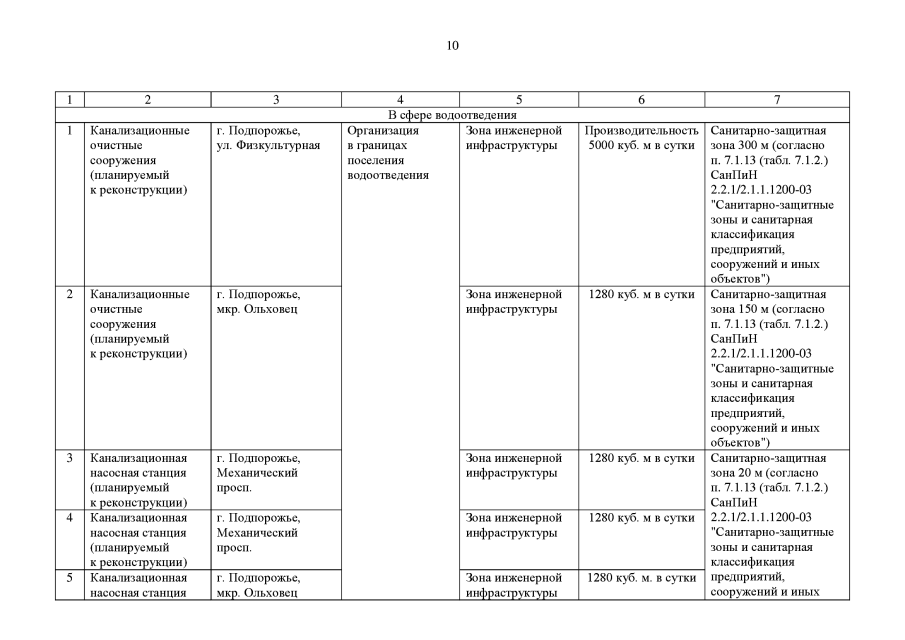 10

| 1 | 2 | 3 | 4 | 5 | 6 | 7 |
|---|---|---|---|---|---|---|
| В сфере водоотведения | | | | | | |
| 1 | Канализационные очистные сооружения (планируемый к реконструкции) | г. Подпорожье, ул. Физкультурная | Организация в границах поселения водоотведения | Зона инженерной инфраструктуры | Производительность 5000 куб. м в сутки | Санитарно-защитная зона 300 м (согласно п. 7.1.13 (табл. 7.1.2.) СанПиН 2.2.1/2.1.1.1200-03 "Санитарно-защитные зоны и санитарная классификация предприятий, сооружений и иных объектов") |
| 2 | Канализационные очистные сооружения (планируемый к реконструкции) | г. Подпорожье, мкр. Ольховец | | Зона инженерной инфраструктуры | 1280 куб. м в сутки | Санитарно-защитная зона 150 м (согласно п. 7.1.13 (табл. 7.1.2.) СанПиН 2.2.1/2.1.1.1200-03 "Санитарно-защитные зоны и санитарная классификация предприятий, сооружений и иных объектов") |
| 3 | Канализационная насосная станция (планируемый к реконструкции) | г. Подпорожье, Механический просп. | | Зона инженерной инфраструктуры | 1280 куб. м в сутки | Санитарно-защитная зона 20 м (согласно п. 7.1.13 (табл. 7.1.2.) СанПиН 2.2.1/2.1.1.1200-03 "Санитарно-защитные зоны и санитарная классификация предприятий, сооружений и иных |
| 4 | Канализационная насосная станция (планируемый к реконструкции) | г. Подпорожье, Механический просп. | | Зона инженерной инфраструктуры | 1280 куб. м в сутки | |
| 5 | Канализационная насосная станция | г. Подпорожье, мкр. Ольховец | | Зона инженерной инфраструктуры | 1280 куб. м. в сутки | |